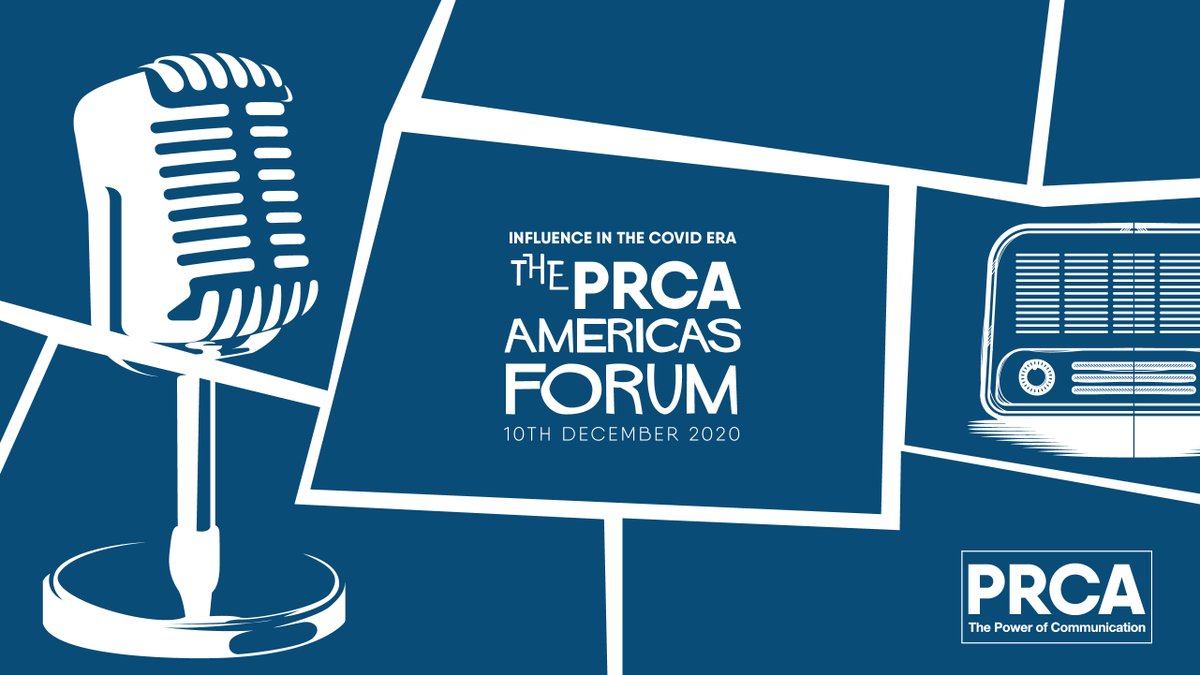 INFLUENCE IN THE COVID ERA

THE PRCA AMERICAS FORUM

10TH DECEMBER 2020

PRCA
The Power of Communication